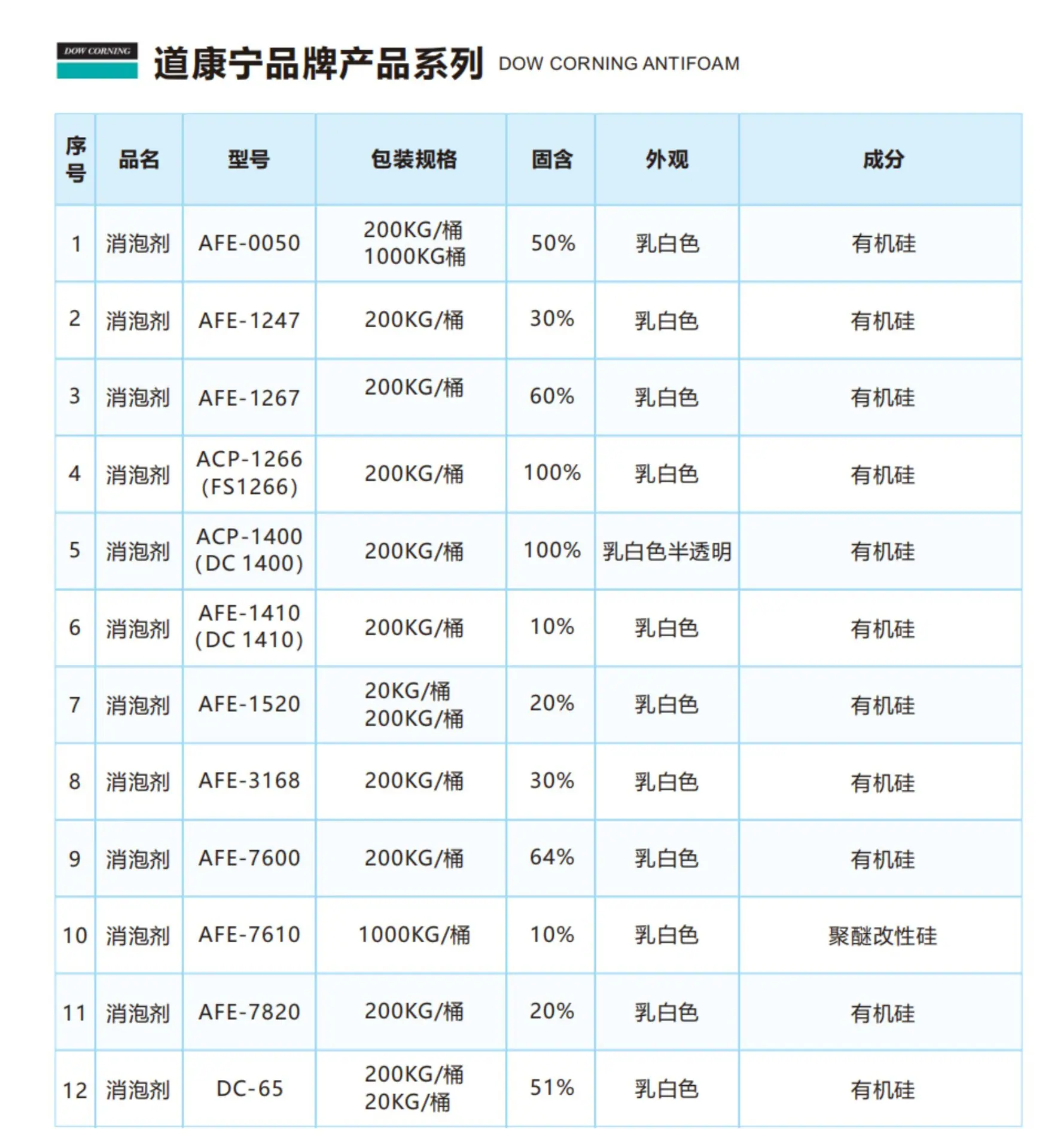 DOW CORNING

道康宁品牌产品系列 DOW CORNING ANTIFOAM

| 序号 | 品名 | 型号 | 包装规格 | 固含 | 外观 | 成分 |
|---|---|---|---|---|---|---|
| 1 | 消泡剂 | AFE-0050 | 200KG/桶 1000KG桶 | 50% | 乳白色 | 有机硅 |
| 2 | 消泡剂 | AFE-1247 | 200KG/桶 | 30% | 乳白色 | 有机硅 |
| 3 | 消泡剂 | AFE-1267 | 200KG/桶 | 60% | 乳白色 | 有机硅 |
| 4 | 消泡剂 | ACP-1266 (FS1266) | 200KG/桶 | 100% | 乳白色 | 有机硅 |
| 5 | 消泡剂 | ACP-1400 (DC 1400) | 200KG/桶 | 100% | 乳白色半透明 | 有机硅 |
| 6 | 消泡剂 | AFE-1410 (DC 1410) | 200KG/桶 | 10% | 乳白色 | 有机硅 |
| 7 | 消泡剂 | AFE-1520 | 20KG/桶 200KG/桶 | 20% | 乳白色 | 有机硅 |
| 8 | 消泡剂 | AFE-3168 | 200KG/桶 | 30% | 乳白色 | 有机硅 |
| 9 | 消泡剂 | AFE-7600 | 200KG/桶 | 64% | 乳白色 | 有机硅 |
| 10 | 消泡剂 | AFE-7610 | 1000KG/桶 | 10% | 乳白色 | 聚醚改性硅 |
| 11 | 消泡剂 | AFE-7820 | 200KG/桶 | 20% | 乳白色 | 有机硅 |
| 12 | 消泡剂 | DC-65 | 200KG/桶 20KG/桶 | 51% | 乳白色 | 有机硅 |